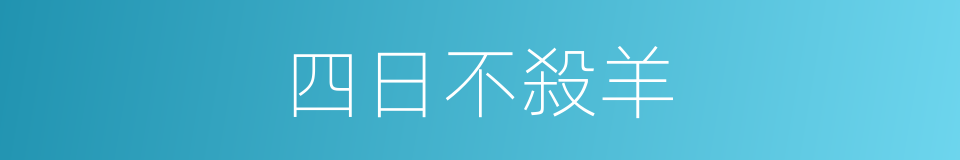 四日不殺羊